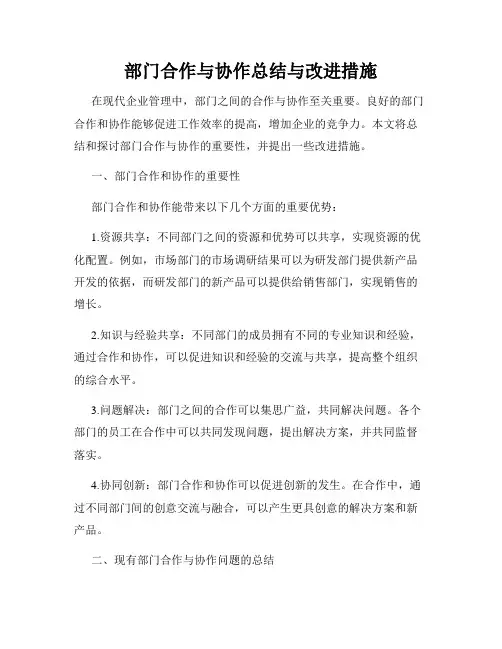 部门合作与协作总结与改进措施

在现代企业管理中，部门之间的合作与协作至关重要。良好的部门合作和协作能够促进工作效率的提高，增加企业的竞争力。本文将总结和探讨部门合作与协作的重要性，并提出一些改进措施。

一、部门合作和协作的重要性

部门合作和协作能带来以下几个方面的重要优势：

1.资源共享：不同部门之间的资源和优势可以共享，实现资源的优化配置。例如，市场部门的市场调研结果可以为研发部门提供新产品开发的依据，而研发部门的新产品可以提供给销售部门，实现销售的增长。

2.知识与经验共享：不同部门的成员拥有不同的专业知识和经验，通过合作和协作，可以促进知识和经验的交流与共享，提高整个组织的综合水平。

3.问题解决：部门之间的合作可以集思广益，共同解决问题。各个部门的员工在合作中可以共同发现问题，提出解决方案，并共同监督落实。

4.协同创新：部门合作和协作可以促进创新的发生。在合作中，通过不同部门间的创意交流与融合，可以产生更具创意的解决方案和新产品。

二、现有部门合作与协作问题的总结